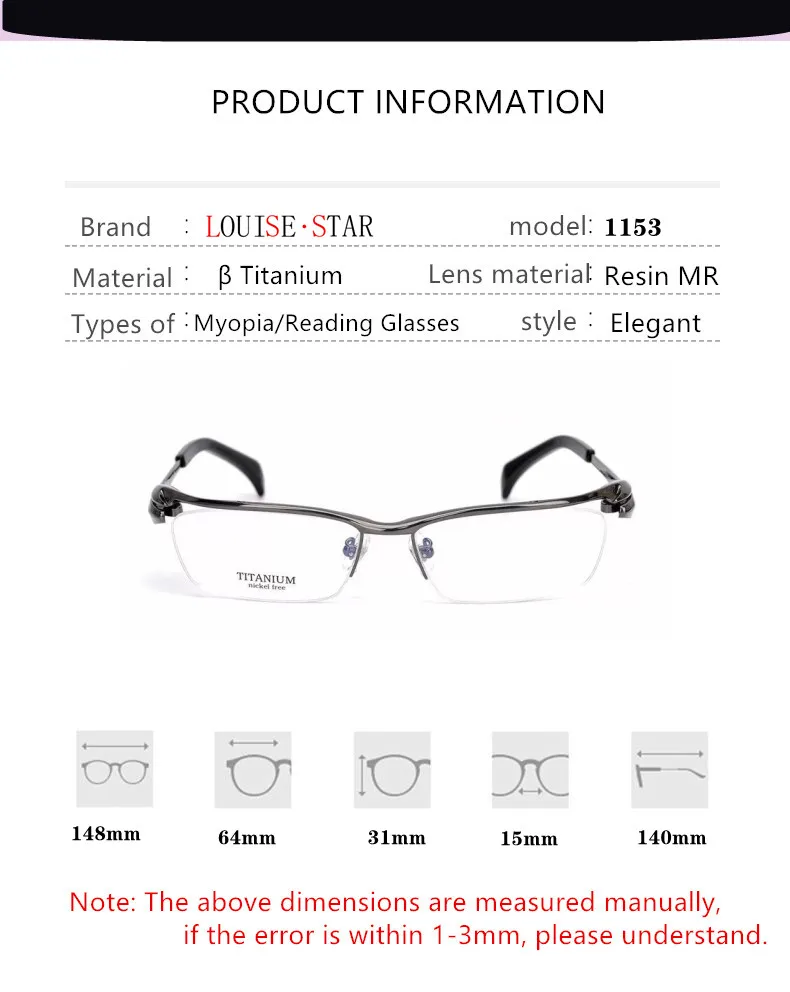 PRODUCT INFORMATION

Brand : LOUISE·STAR model: 1153

Material : β Titanium Lens material: Resin MR

Types of : Myopia/Reading Glasses style : Elegant

TITANIUM
nickel free

148mm

64mm

31mm

15mm

140mm

Note: The above dimensions are measured manually, if the error is within 1-3mm, please understand.